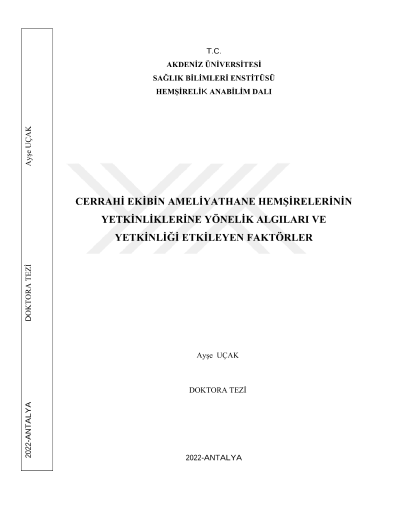 T.C.
AKDENİZ ÜNİVERSİTESİ
SAĞLIK BİLİMLERİ ENSTİTÜSÜ
HEMŞİRELİK ANABİLİM DALI

CERRAHİ EKİBİN AMELİYATHANE HEMŞİRELERİNİN YETKİNLİKLERİNE YÖNELİK ALGILARI VE YETKİNLİĞİ ETKİLEYEN FAKTÖRLER

Ayşe UÇAK

DOKTORA TEZİ

2022-ANTALYA

Ayşe UÇAK
DOKTORA TEZİ
2022-ANTALYA